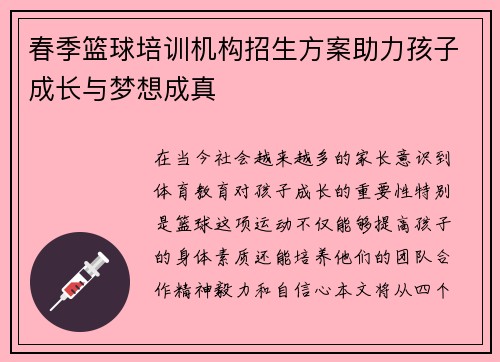 春季篮球培训机构招生方案助力孩子成长与梦想成真

在当今社会越来越多的家长意识到体育教育对孩子成长的重要性特别是篮球这项运动不仅能够提高孩子的身体素质还能培养他们的团队合作精神毅力和自信心本文将从四个